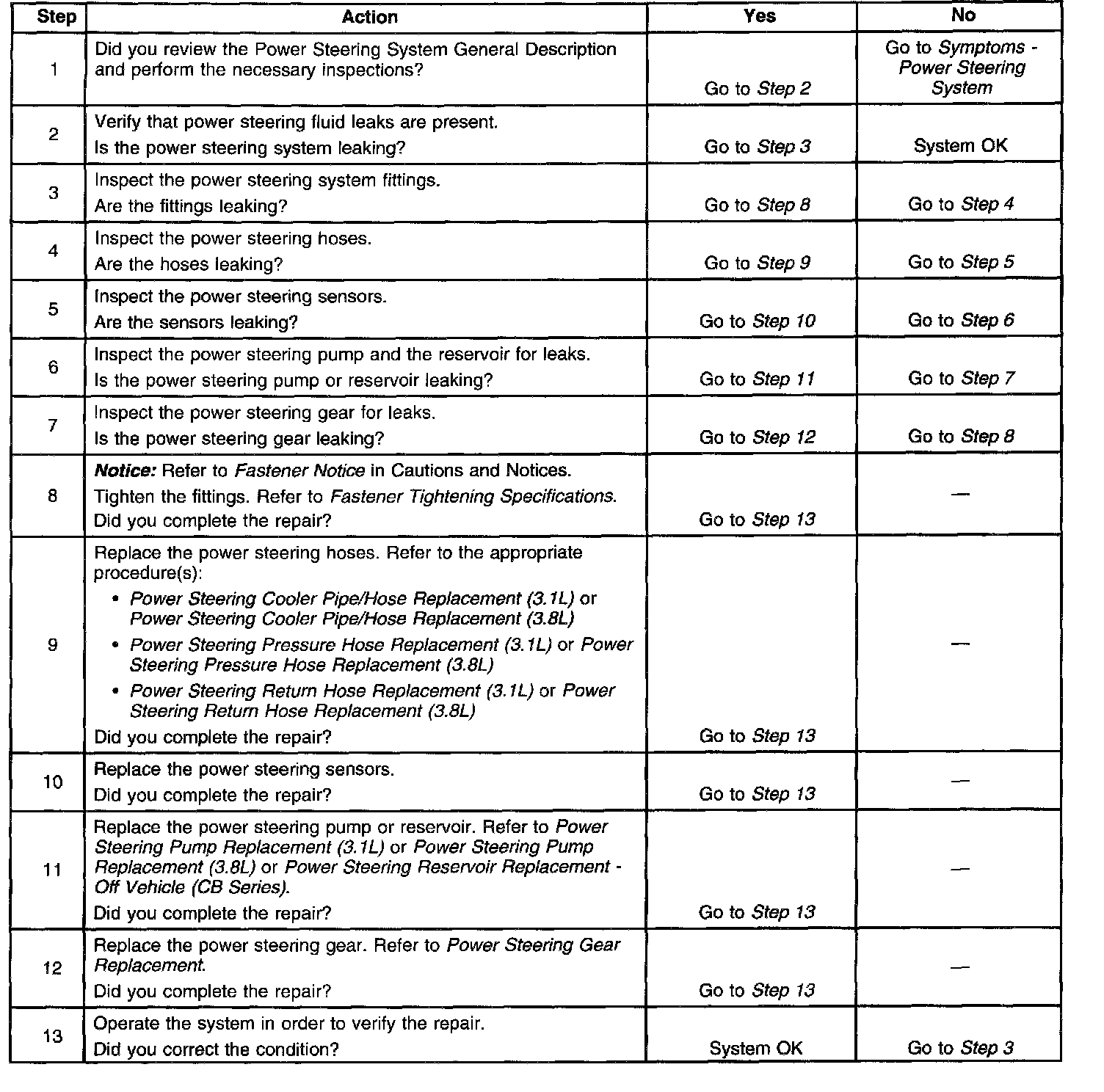 | Step | Action | Yes | No |
|---|---|---|---|
| 1 | Did you review the Power Steering System General Description and perform the necessary inspections? | Go to Step 2 | Go to Symptoms - Power Steering System |
| 2 | Verify that power steering fluid leaks are present. Is the power steering system leaking? | Go to Step 3 | System OK |
| 3 | Inspect the power steering system fittings. Are the fittings leaking? | Go to Step 8 | Go to Step 4 |
| 4 | Inspect the power steering hoses. Are the hoses leaking? | Go to Step 9 | Go to Step 5 |
| 5 | Inspect the power steering sensors. Are the sensors leaking? | Go to Step 10 | Go to Step 6 |
| 6 | Inspect the power steering pump and the reservoir for leaks. Is the power steering pump or reservoir leaking? | Go to Step 11 | Go to Step 7 |
| 7 | Inspect the power steering gear for leaks. Is the power steering gear leaking? | Go to Step 12 | Go to Step 8 |
| 8 | Notice: Refer to Fastener Notice in Cautions and Notices. Tighten the fittings. Refer to Fastener Tightening Specifications. Did you complete the repair? | Go to Step 13 | — |
| 9 | Replace the power steering hoses. Refer to the appropriate procedure(s): • Power Steering Cooler Pipe/Hose Replacement (3.1L) or Power Steering Cooler Pipe/Hose Replacement (3.8L) • Power Steering Pressure Hose Replacement (3.1L) or Power Steering Pressure Hose Replacement (3.8L) • Power Steering Return Hose Replacement (3.1L) or Power Steering Return Hose Replacement (3.8L) Did you complete the repair? | Go to Step 13 | — |
| 10 | Replace the power steering sensors. Did you complete the repair? | Go to Step 13 | — |
| 11 | Replace the power steering pump or reservoir. Refer to Power Steering Pump Replacement (3.1L) or Power Steering Pump Replacement (3.8L) or Power Steering Reservoir Replacement - Off Vehicle (CB Series). Did you complete the repair? | Go to Step 13 | — |
| 12 | Replace the power steering gear. Refer to Power Steering Gear Replacement. Did you complete the repair? | Go to Step 13 | — |
| 13 | Operate the system in order to verify the repair. Did you correct the condition? | System OK | Go to Step 3 |